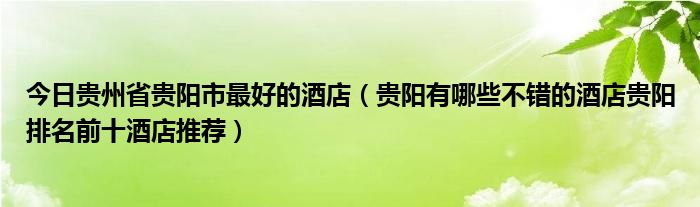 今日贵州省贵阳市最好的酒店（贵阳有哪些不错的酒店贵阳排名前十酒店推荐）